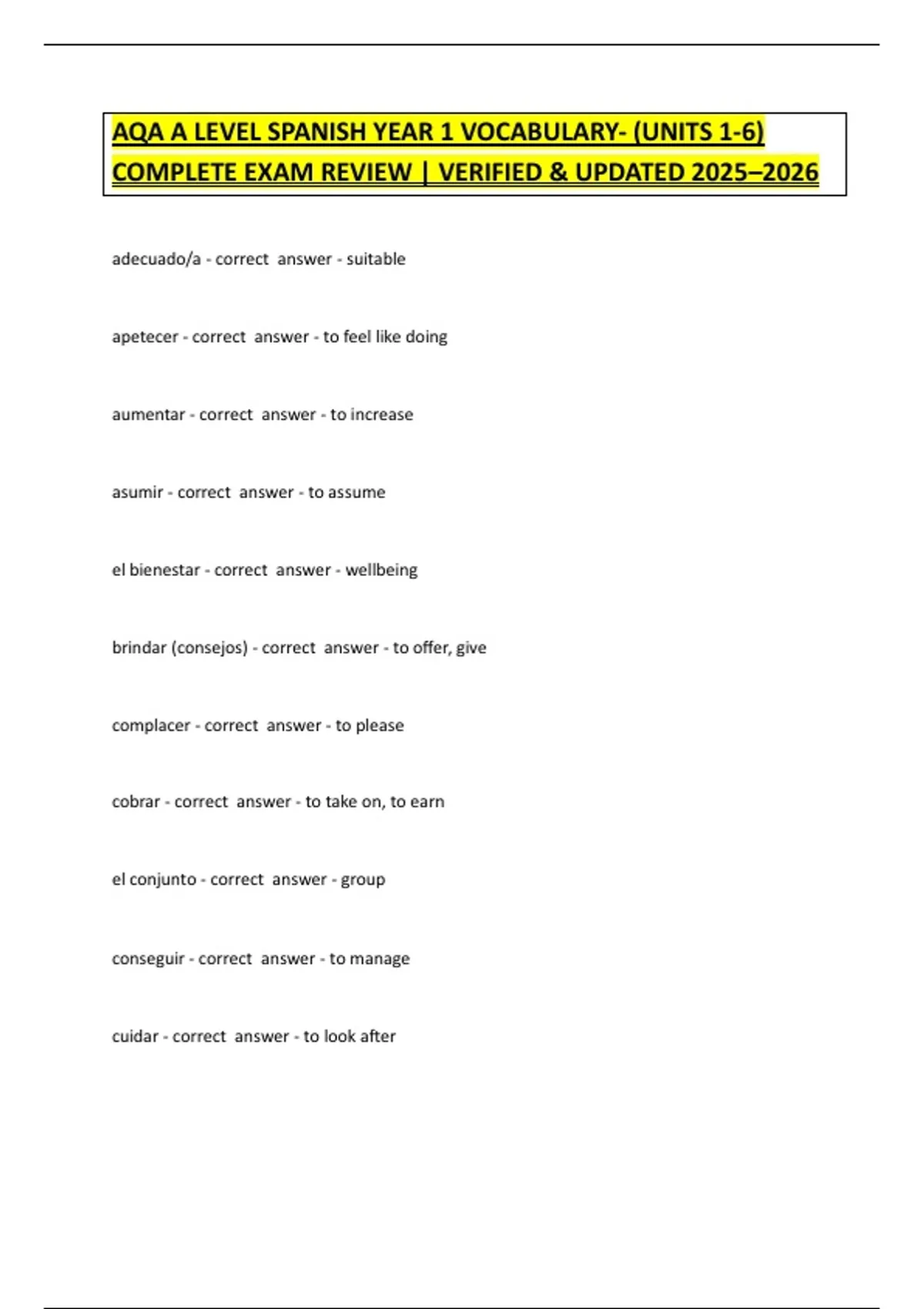 AQA A LEVEL SPANISH YEAR 1 VOCABULARY- (UNITS 1-6) COMPLETE EXAM REVIEW | VERIFIED & UPDATED 2025–2026

adecuado/a - correct answer - suitable

apetecer - correct answer - to feel like doing

aumentar - correct answer - to increase

asumir - correct answer - to assume

el bienestar - correct answer - wellbeing

brindar (consejos) - correct answer - to offer, give

complacer - correct answer - to please

cobrar - correct answer - to take on, to earn

el conjunto - correct answer - group

conseguir - correct answer - to manage

cuidar - correct answer - to look after